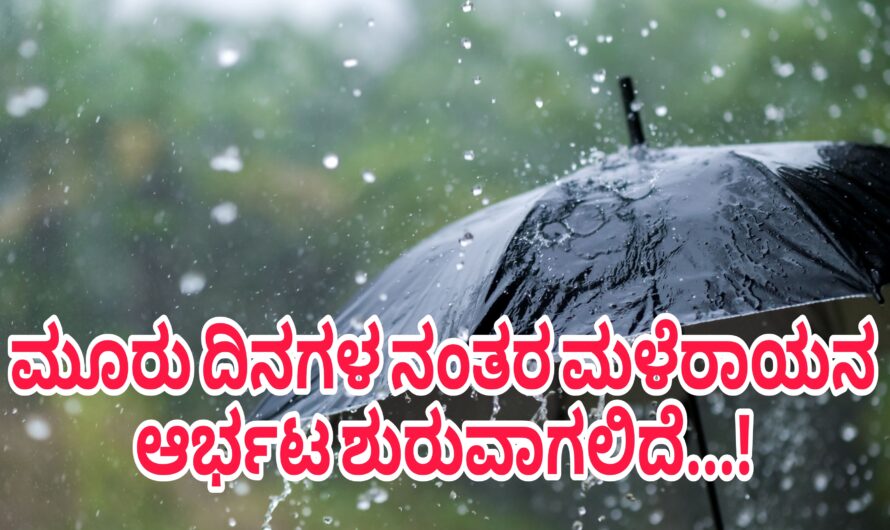 ಮೂರು ದಿನಗಳ ನಂತರ ಮಳೆರಾಯನ ಆರ್ಭಟ ಶುರುವಾಗಲಿದೆ...!